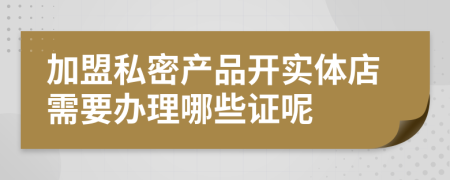 加盟私密产品开实体店需要办理哪些证呢